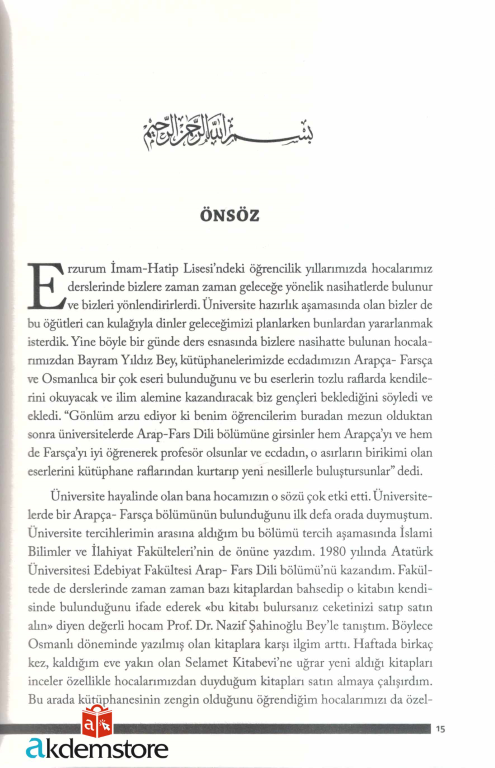 بسم الله الرحمن الرحيم

ÖNSÖZ

Erzurum İmam-Hatip Lisesi'ndeki öğrencilik yıllarımızda hocalarımız derslerinde bizlere zaman zaman geleceğe yönelik nasihatlerde bulunur ve bizleri yönlendirirlerdi. Üniversite hazırlık aşamasında olan bizler de bu öğütleri can kulağıyla dinler geleceğimizi planlarken bunlardan yararlanmak isterdik. Yine böyle bir günde ders esnasında bizlere nasihatte bulunan hocalarımızdan Bayram Yıldız Bey, kütüphanelerimizde ecdadımızın Arapça- Farsça ve Osmanlıca bir çok eseri bulunduğunu ve bu eserlerin tozlu raflarda kendilerini okuyacak ve ilim alemine kazandıracak biz gençleri beklediğini söyledi ve ekledi. "Gönlüm arzu ediyor ki benim öğrencilerim buradan mezun olduktan sonra üniversitelerde Arap-Fars Dili bölümüne girsinler hem Arapça'yı ve hem de Farsça'yı iyi öğrenerek profesör olsunlar ve ecdadın, o asırların birikimi olan eserlerini kütüphane raflarından kurtarıp yeni nesillerle buluştursunlar" dedi.

Üniversite hayalinde olan bana hocamızın o sözü çok etki etti. Üniversitelerde bir Arapça- Farsça bölümünün bulunduğunu ilk defa orada duymuştum. Üniversite tercihlerimin arasına aldığım bu bölümü tercih aşamasında İslami Bilimler ve İlahiyat Fakülteleri'nin de önüne yazdım. 1980 yılında Atatürk Üniversitesi Edebiyat Fakültesi Arap- Fars Dili bölümü'nü kazandım. Fakültede de derslerinde zaman zaman bazı kitaplardan bahsedip o kitabın kendisinde bulunduğunu ifade ederek «bu kitabı bulursanız ceketinizi satıp satın alın» diyen değerli hocam Prof. Dr. Nazif Şahinoğlu Bey'le tanıştım. Böylece Osmanlı döneminde yazılmış olan kitaplara karşı ilgim arttı. Haftada birkaç kez, kaldığım eve yakın olan Selamet Kitabevi'ne uğrar yeni aldığı kitapları inceler özellikle hocalarımızdan duyduğum kitapları satın almaya çalışırdım. Bu arada kütüphanesinin zengin olduğunu öğrendiğim hocalarımızı da özel-

15

akdemstore